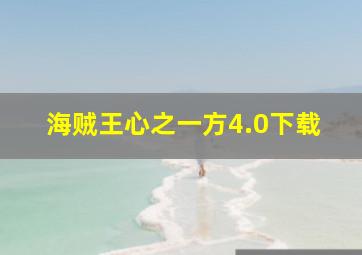 海贼王心之一方4.0下载